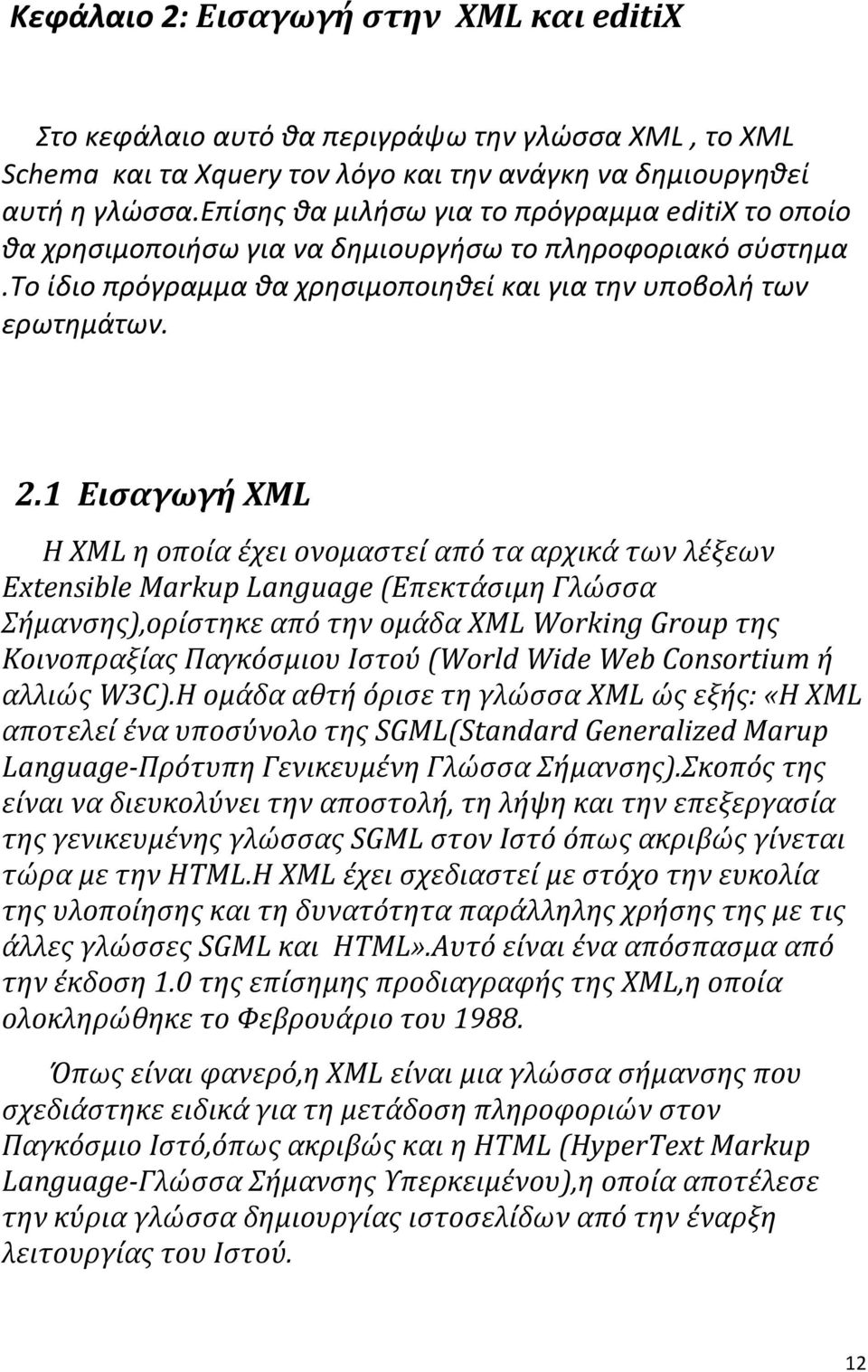 Κεφάλαιο 2: Εισαγωγή στην XML και editiX

Στο κεφάλαιο αυτό θα περιγράψω την γλώσσα XML , το XML Schema και τα Xquery τον λόγο και την ανάγκη να δημιουργηθεί αυτή η γλώσσα.Επίσης θα μιλήσω για το πρόγραμμα editiX το οποίο θα χρησιμοποιήσω για να δημιουργήσω το πληροφοριακό σύστημα .Το ίδιο πρόγραμμα θα χρησιμοποιηθεί και για την υποβολή των ερωτημάτων.

2.1 Εισαγωγή XML

Η XML η οποία έχει ονομαστεί από τα αρχικά των λέξεων Extensible Markup Language (Επεκτάσιμη Γλώσσα Σήμανσης),ορίστηκε από την ομάδα XML Working Group της Κοινοπραξίας Παγκόσμιου Ιστού (World Wide Web Consortium ή αλλιώς W3C).Η ομάδα αθτή όρισε τη γλώσσα XML ώς εξής: «Η XML αποτελεί ένα υποσύνολο της SGML(Standard Generalized Marup Language-Πρότυπη Γενικευμένη Γλώσσα Σήμανσης).Σκοπός της είναι να διευκολύνει την αποστολή, τη λήψη και την επεξεργασία της γενικευμένης γλώσσας SGML στον Ιστό όπως ακριβώς γίνεται τώρα με την HTML.Η XML έχει σχεδιαστεί με στόχο την ευκολία της υλοποίησης και τη δυνατότητα παράλληλης χρήσης της με τις άλλες γλώσσες SGML και HTML».Αυτό είναι ένα απόσπασμα από την έκδοση 1.0 της επίσημης προδιαγραφής της XML,η οποία ολοκληρώθηκε το Φεβρουάριο του 1988.

Όπως είναι φανερό,η XML είναι μια γλώσσα σήμανσης που σχεδιάστηκε ειδικά για τη μετάδοση πληροφοριών στον Παγκόσμιο Ιστό,όπως ακριβώς και η HTML (HyperText Markup Language-Γλώσσα Σήμανσης Υπερκειμένου),η οποία αποτέλεσε την κύρια γλώσσα δημιουργίας ιστοσελίδων από την έναρξη λειτουργίας του Ιστού.

12